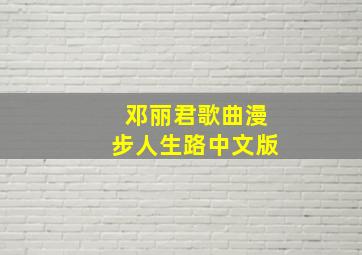 邓丽君歌曲漫步人生路中文版